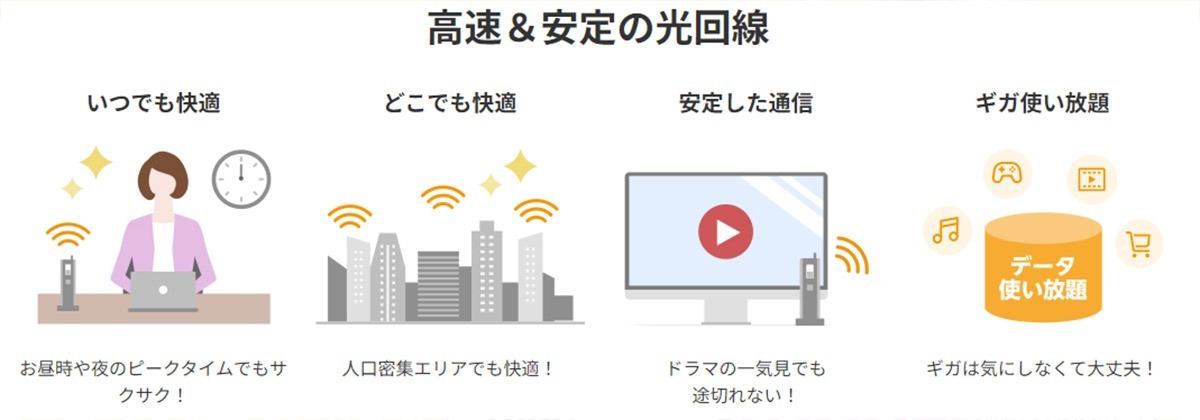 高速＆安定の光回線

いつでも快適

お昼時や夜のピークタイムでもサクサク！

どこでも快適

人口密集エリアでも快適！

安定した通信

ドラマの一気見でも途切れない！

ギガ使い放題

データ使い放題

ギガは気にしなくて大丈夫！